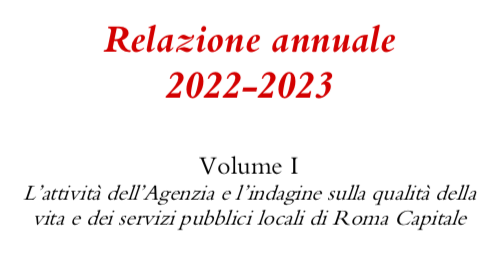 Relazione annuale
2022-2023

Volume I
L'attività dell'Agenzia e l'indagine sulla qualità della vita e dei servizi pubblici locali di Roma Capitale